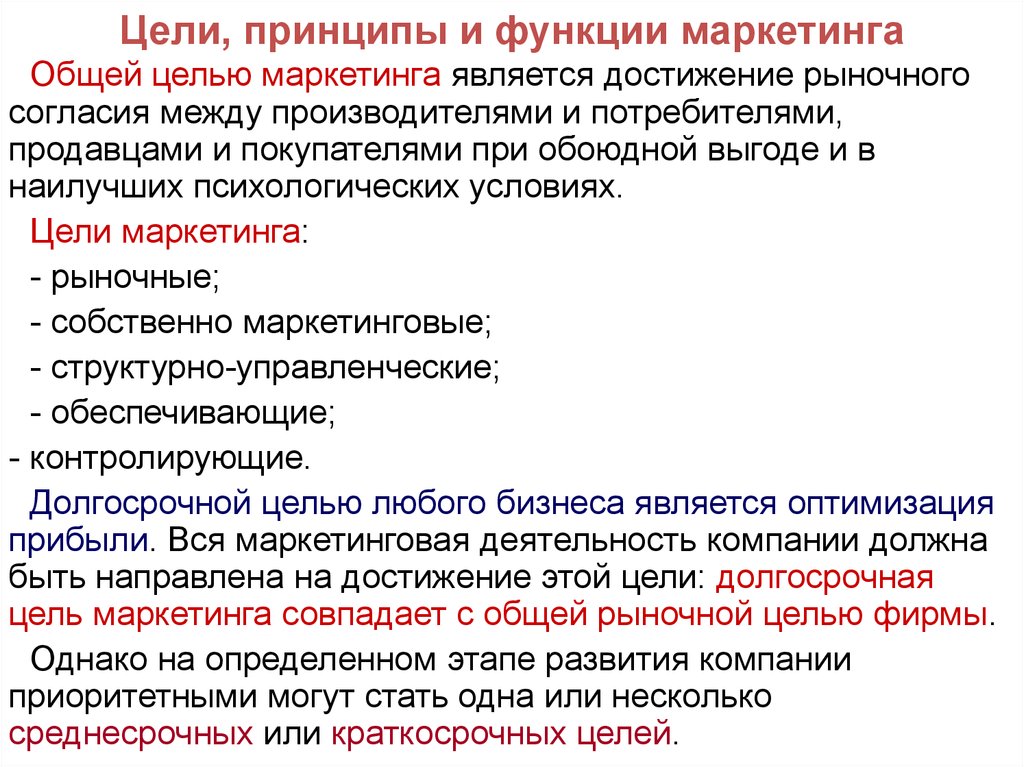 Цели, принципы и функции маркетинга

Общей целью маркетинга является достижение рыночного согласия между производителями и потребителями, продавцами и покупателями при обоюдной выгоде и в наилучших психологических условиях.

Цели маркетинга:

- рыночные;

- собственно маркетинговые;

- структурно-управленческие;

- обеспечивающие;

- контролирующие.

Долгосрочной целью любого бизнеса является оптимизация прибыли. Вся маркетинговая деятельность компании должна быть направлена на достижение этой цели: долгосрочная цель маркетинга совпадает с общей рыночной целью фирмы.

Однако на определенном этапе развития компании приоритетными могут стать одна или несколько среднесрочных или краткосрочных целей.